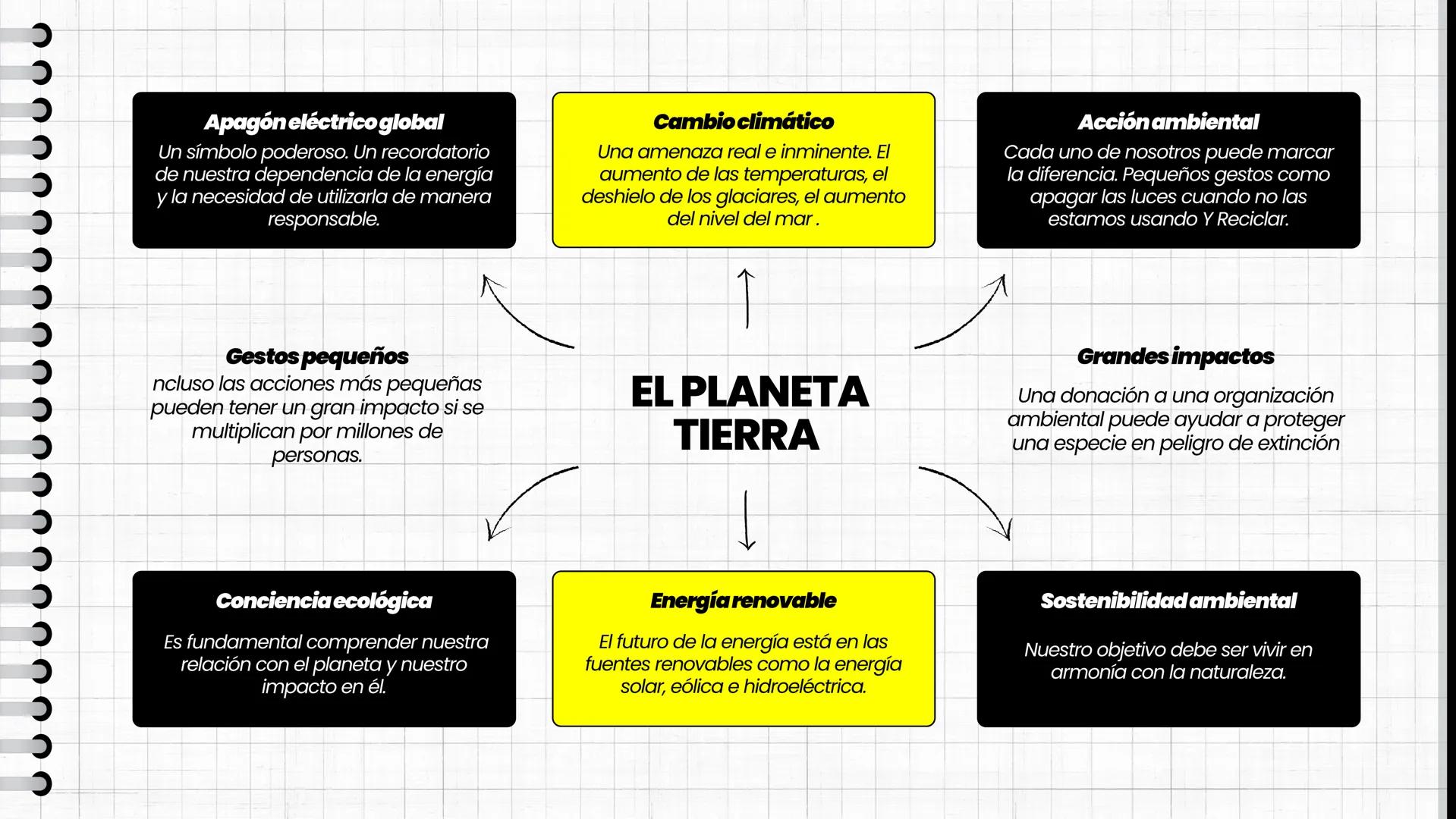 Apagón eléctrico global
Un símbolo poderoso. Un recordatorio de nuestra dependencia de la energía y la necesidad de utilizarla de manera responsable.

Cambio climático
Una amenaza real e inminente. El aumento de las temperaturas, el deshielo de los glaciares, el aumento del nivel del mar .

Acción ambiental
Cada uno de nosotros puede marcar la diferencia. Pequeños gestos como apagar las luces cuando no las estamos usando Y Reciclar.

Gestos pequeños
ncluso las acciones más pequeñas pueden tener un gran impacto si se multiplican por millones de personas.

EL PLANETA TIERRA

Grandes impactos
Una donación a una organización ambiental puede ayudar a proteger una especie en peligro de extinción

Conciencia ecológica
Es fundamental comprender nuestra relación con el planeta y nuestro impacto en él.

Energía renovable
El futuro de la energía está en las fuentes renovables como la energía solar, eólica e hidroeléctrica.

Sostenibilidad ambiental
Nuestro objetivo debe ser vivir en armonía con la naturaleza.